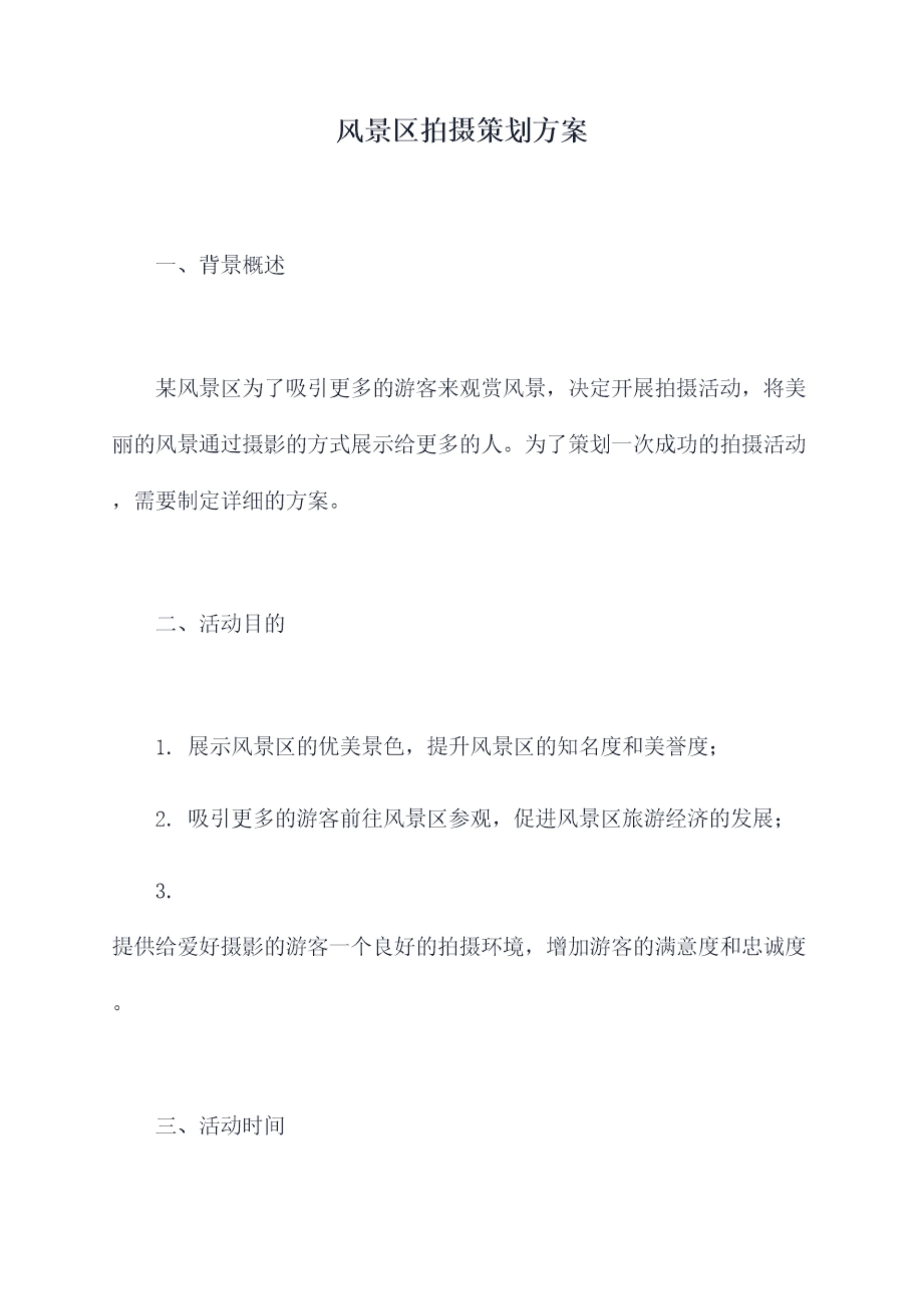 风景区拍摄策划方案

一、背景概述

某风景区为了吸引更多的游客来观赏风景，决定开展拍摄活动，将美丽的风景通过摄影的方式展示给更多的人。为了策划一次成功的拍摄活动，需要制定详细的方案。

二、活动目的

1. 展示风景区的优美景色，提升风景区的知名度和美誉度；

2. 吸引更多的游客前往风景区参观，促进风景区旅游经济的发展；

3. 提供给爱好摄影的游客一个良好的拍摄环境，增加游客的满意度和忠诚度。

三、活动时间